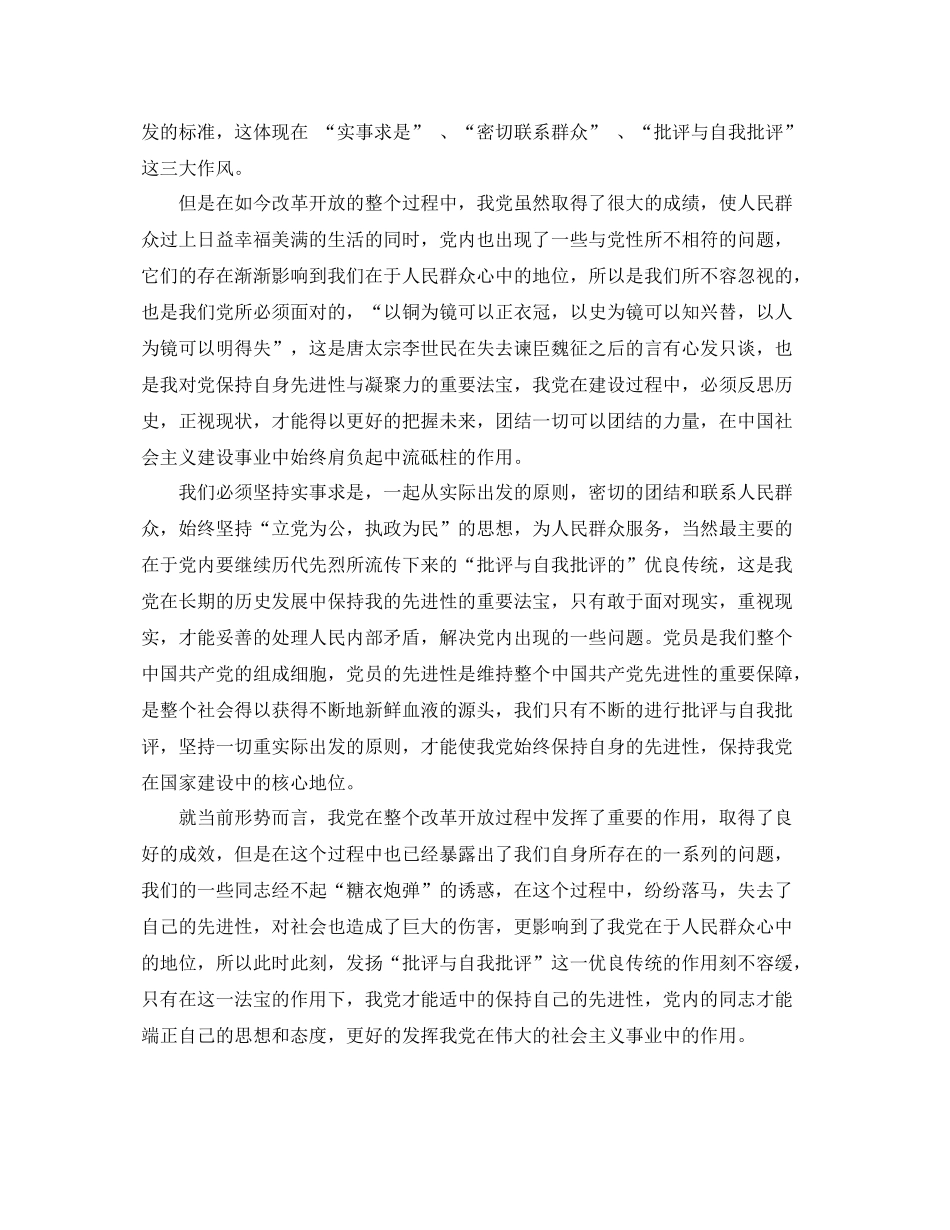 发的标准，这体现在 “实事求是” 、“密切联系群众” 、“批评与自我批评”这三大作风。

但是在如今改革开放的整个过程中，我党虽然取得了很大的成绩，使人民群众过上日益幸福美满的生活的同时，党内也出现了一些与党性所不相符的问题，它们的存在渐渐影响到我们在于人民群众心中的地位，所以是我们所不容忽视的，也是我们党所必须面对的，“以铜为镜可以正衣冠，以史为镜可以知兴替，以人为镜可以明得失”，这是唐太宗李世民在失去谏臣魏征之后的言有心发只谈，也是我对党保持自身先进性与凝聚力的重要法宝，我党在建设过程中，必须反思历史，正视现状，才能得以更好的把握未来，团结一切可以团结的力量，在中国社会主义建设事业中始终肩负起中流砥柱的作用。

我们必须坚持实事求是，一起从实际出发的原则，密切的团结和联系人民群众，始终坚持“立党为公，执政为民”的思想，为人民群众服务，当然最主要的在于党内要继续历代先烈所流传下来的“批评与自我批评的”优良传统，这是我党在长期的历史发展中保持我的先进性的重要法宝，只有敢于面对现实，重视现实，才能妥善的处理人民内部矛盾，解决党内出现的一些问题。党员是我们整个中国共产党的组成细胞，党员的先进性是维持整个中国共产党先进性的重要保障，是整个社会得以获得不断地新鲜血液的源头，我们只有不断的进行批评与自我批评，坚持一切重实际出发的原则，才能使我党始终保持自身的先进性，保持我党在国家建设中的核心地位。

就当前形势而言，我党在整个改革开放过程中发挥了重要的作用，取得了良好的成效，但是在这个过程中也已经暴露出了我们自身所存在的一系列的问题，我们的一些同志经不起“糖衣炮弹”的诱惑，在这个过程中，纷纷落马，失去了自己的先进性，对社会也造成了巨大的伤害，更影响到了我党在于人民群众心中的地位，所以此时此刻，发扬“批评与自我批评”这一优良传统的作用刻不容缓，只有在这一法宝的作用下，我党才能适中的保持自己的先进性，党内的同志才能端正自己的思想和态度，更好的发挥我党在伟大的社会主义事业中的作用。